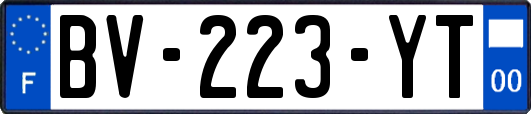 F
BV-223-YT
00